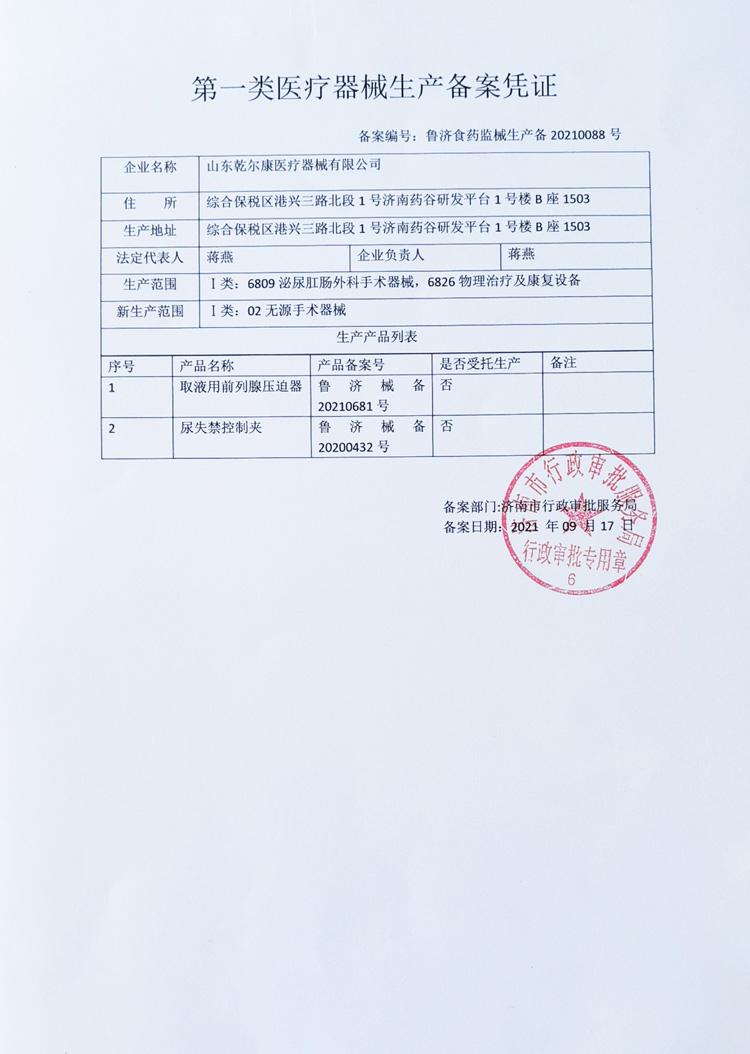 第一类医疗器械生产备案凭证

备案编号：鲁济食药监械生产备 20210088 号

| 企业名称 | 山东乾尔康医疗器械有限公司 | | |
|---|---|---|---|
| 住　所 | 综合保税区港兴三路北段 1 号济南药谷研发平台 1 号楼 B 座 1503 | | |
| 生产地址 | 综合保税区港兴三路北段 1 号济南药谷研发平台 1 号楼 B 座 1503 | | |
| 法定代表人 | 蒋燕 | 企业负责人 | 蒋燕 |
| 生产范围 | Ⅰ类：6809 泌尿肛肠外科手术器械，6826 物理治疗及康复设备 | | |
| 新生产范围 | Ⅰ类：02 无源手术器械 | | |

生产产品列表

| 序号 | 产品名称 | 产品备案号 | 是否受托生产 | 备注 |
|---|---|---|---|---|
| 1 | 取液用前列腺压迫器 | 鲁济械备 20210681 号 | 否 | |
| 2 | 尿失禁控制夹 | 鲁济械备 20200432 号 | 否 | |

备案部门:济南市行政审批服务局
备案日期：2021 年 09 月 17 日

济南市行政审批服务局
行政审批专用章
6